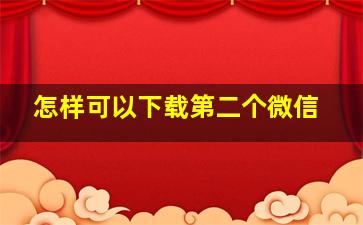 怎样可以下载第二个微信